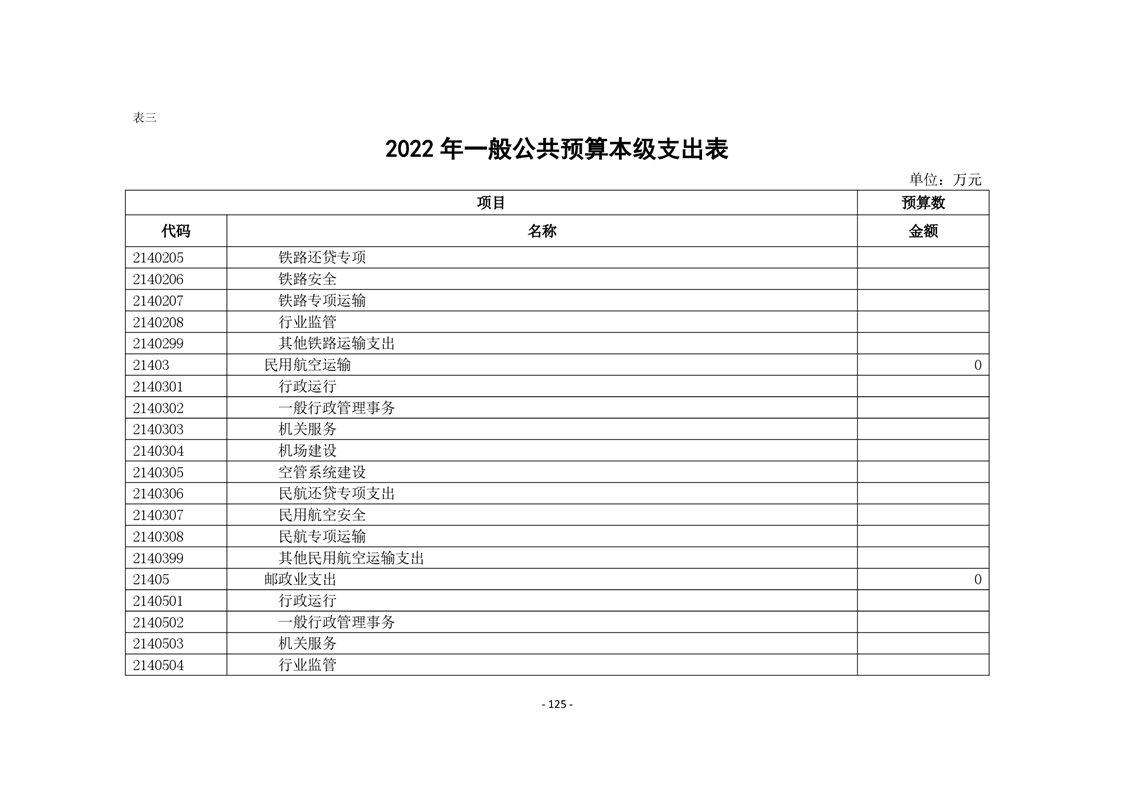 表三

2022 年一般公共预算本级支出表

单位：万元

| 项目 | | 预算数 |
|---|---|---|
| 代码 | 名称 | 金额 |
| 2140205 | 铁路还贷专项 | |
| 2140206 | 铁路安全 | |
| 2140207 | 铁路专项运输 | |
| 2140208 | 行业监管 | |
| 2140299 | 其他铁路运输支出 | |
| 21403 | 民用航空运输 | 0 |
| 2140301 | 行政运行 | |
| 2140302 | 一般行政管理事务 | |
| 2140303 | 机关服务 | |
| 2140304 | 机场建设 | |
| 2140305 | 空管系统建设 | |
| 2140306 | 民航还贷专项支出 | |
| 2140307 | 民用航空安全 | |
| 2140308 | 民航专项运输 | |
| 2140399 | 其他民用航空运输支出 | |
| 21405 | 邮政业支出 | 0 |
| 2140501 | 行政运行 | |
| 2140502 | 一般行政管理事务 | |
| 2140503 | 机关服务 | |
| 2140504 | 行业监管 | |

- 125 -